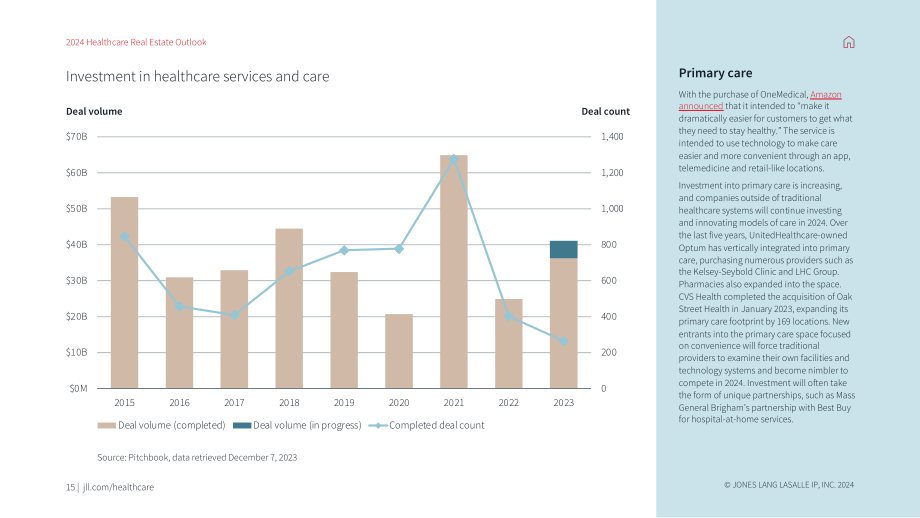 2024 Healthcare Real Estate Outlook

Investment in healthcare services and care

Deal volume

Deal count

$70B
$60B
$50B
$40B
$30B
$20B
$10B
$0M

1,400
1,200
1,000
800
600
400
200
0

2015
2016
2017
2018
2019
2020
2021
2022
2023

Deal volume (completed)
Deal volume (in progress)
Completed deal count

Source: Pitchbook, data retrieved December 7, 2023

15 | jll.com/healthcare

Primary care

With the purchase of OneMedical, Amazon announced that it intended to "make it dramatically easier for customers to get what they need to stay healthy." The service is intended to use technology to make care easier and more convenient through an app, telemedicine and retail-like locations.

Investment into primary care is increasing, and companies outside of traditional healthcare systems will continue investing and innovating models of care in 2024. Over the last five years, UnitedHealthcare-owned Optum has vertically integrated into primary care, purchasing numerous providers such as the Kelsey-Seybold Clinic and LHC Group. Pharmacies also expanded into the space. CVS Health completed the acquisition of Oak Street Health in January 2023, expanding its primary care footprint by 169 locations. New entrants into the primary care space focused on convenience will force traditional providers to examine their own facilities and technology systems and become nimbler to compete in 2024. Investment will often take the form of unique partnerships, such as Mass General Brigham's partnership with Best Buy for hospital-at-home services.

© JONES LANG LASALLE IP, INC. 2024